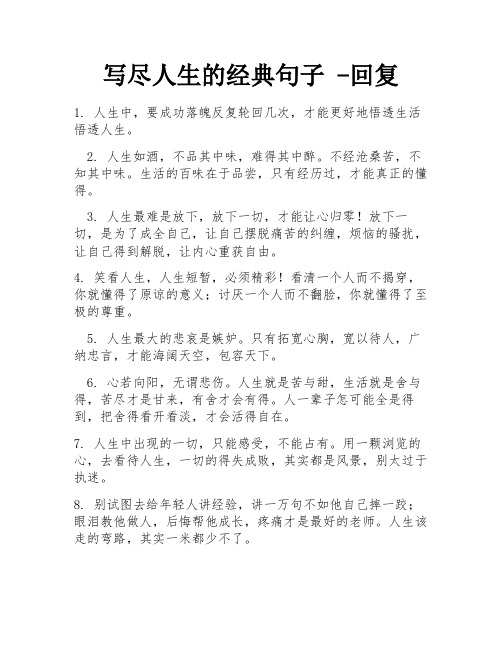 写尽人生的经典句子 -回复

1. 人生中，要成功落魄反复轮回几次，才能更好地悟透生活悟透人生。

2. 人生如酒，不品其中味，难得其中醉。不经沧桑苦，不知其中味。生活的百味在于品尝，只有经历过，才能真正的懂得。

3. 人生最难是放下，放下一切，才能让心归零！放下一切，是为了成全自己，让自己摆脱痛苦的纠缠，烦恼的骚扰，让自己得到解脱，让内心重获自由。

4. 笑看人生，人生短暂，必须精彩！看清一个人而不揭穿，你就懂得了原谅的意义；讨厌一个人而不翻脸，你就懂得了至极的尊重。

5. 人生最大的悲哀是嫉妒。只有拓宽心胸，宽以待人，广纳忠言，才能海阔天空，包容天下。

6. 心若向阳，无谓悲伤。人生就是苦与甜，生活就是舍与得，苦尽才是甘来，有舍才会有得。人一辈子怎可能全是得到，把舍得看开看淡，才会活得自在。

7. 人生中出现的一切，只能感受，不能占有。用一颗浏览的心，去看待人生，一切的得失成败，其实都是风景，别太过于执迷。

8. 别试图去给年轻人讲经验，讲一万句不如他自己摔一跤；眼泪教他做人，后悔帮他成长，疼痛才是最好的老师。人生该走的弯路，其实一米都少不了。